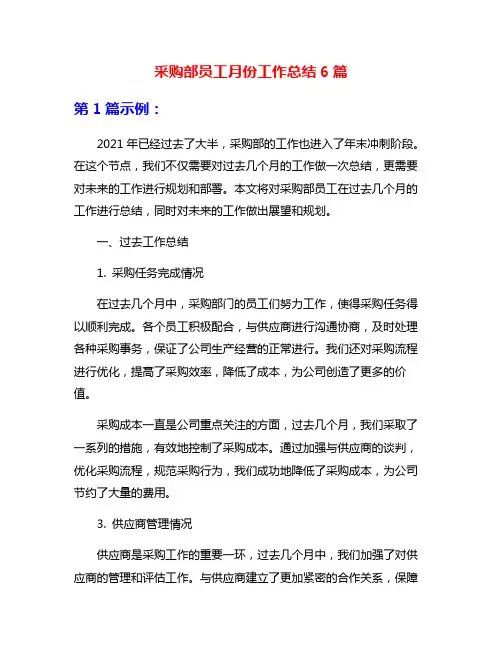 采购部员工月份工作总结 6 篇

第 1 篇示例：

2021 年已经过去了大半，采购部的工作也进入了年末冲刺阶段。在这个节点，我们不仅需要对过去几个月的工作做一次总结，更需要对未来的工作进行规划和部署。本文将对采购部员工在过去几个月的工作进行总结，同时对未来的工作做出展望和规划。

一、过去工作总结

1. 采购任务完成情况

在过去几个月中，采购部门的员工们努力工作，使得采购任务得以顺利完成。各个员工积极配合，与供应商进行沟通协商，及时处理各种采购事务，保证了公司生产经营的正常进行。我们还对采购流程进行优化，提高了采购效率，降低了成本，为公司创造了更多的价值。

采购成本一直是公司重点关注的方面，过去几个月，我们采取了一系列的措施，有效地控制了采购成本。通过加强与供应商的谈判，优化采购流程，规范采购行为，我们成功地降低了采购成本，为公司节约了大量的费用。

3. 供应商管理情况

供应商是采购工作的重要一环，过去几个月中，我们加强了对供应商的管理和评估工作。与供应商建立了更加紧密的合作关系，保障